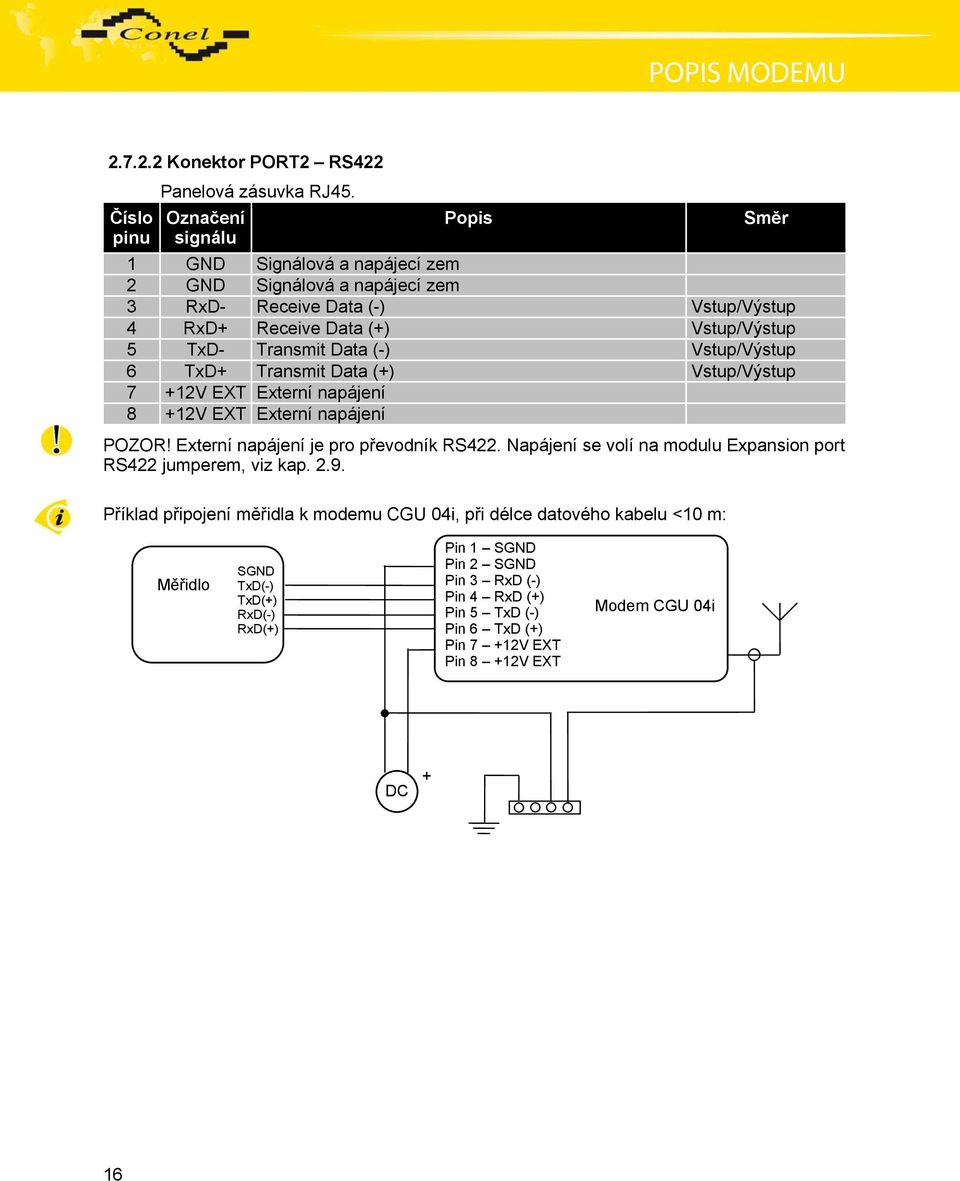 Conel

POPIS MODEMU

2.7.2.2 Konektor PORT2 – RS422

Panelová zásuvka RJ45.

| Číslo pinu | Označení signálu | Popis | Směr |
|---|---|---|---|
| 1 | GND | Signálová a napájecí zem | |
| 2 | GND | Signálová a napájecí zem | |
| 3 | RxD- | Receive Data (-) | Vstup/Výstup |
| 4 | RxD+ | Receive Data (+) | Vstup/Výstup |
| 5 | TxD- | Transmit Data (-) | Vstup/Výstup |
| 6 | TxD+ | Transmit Data (+) | Vstup/Výstup |
| 7 | +12V EXT | Externí napájení | |
| 8 | +12V EXT | Externí napájení | |

POZOR! Externí napájení je pro převodník RS422. Napájení se volí na modulu Expansion port RS422 jumperem, viz kap. 2.9.

Příklad připojení měřidla k modemu CGU 04i, při délce datového kabelu <10 m:

Měřidlo

SGND
TxD(-)
TxD(+)
RxD(-)
RxD(+)

Pin 1 – SGND
Pin 2 – SGND
Pin 3 – RxD (-)
Pin 4 – RxD (+)
Pin 5 – TxD (-)
Pin 6 – TxD (+)
Pin 7 – +12V EXT
Pin 8 – +12V EXT

Modem CGU 04i

DC
+

16